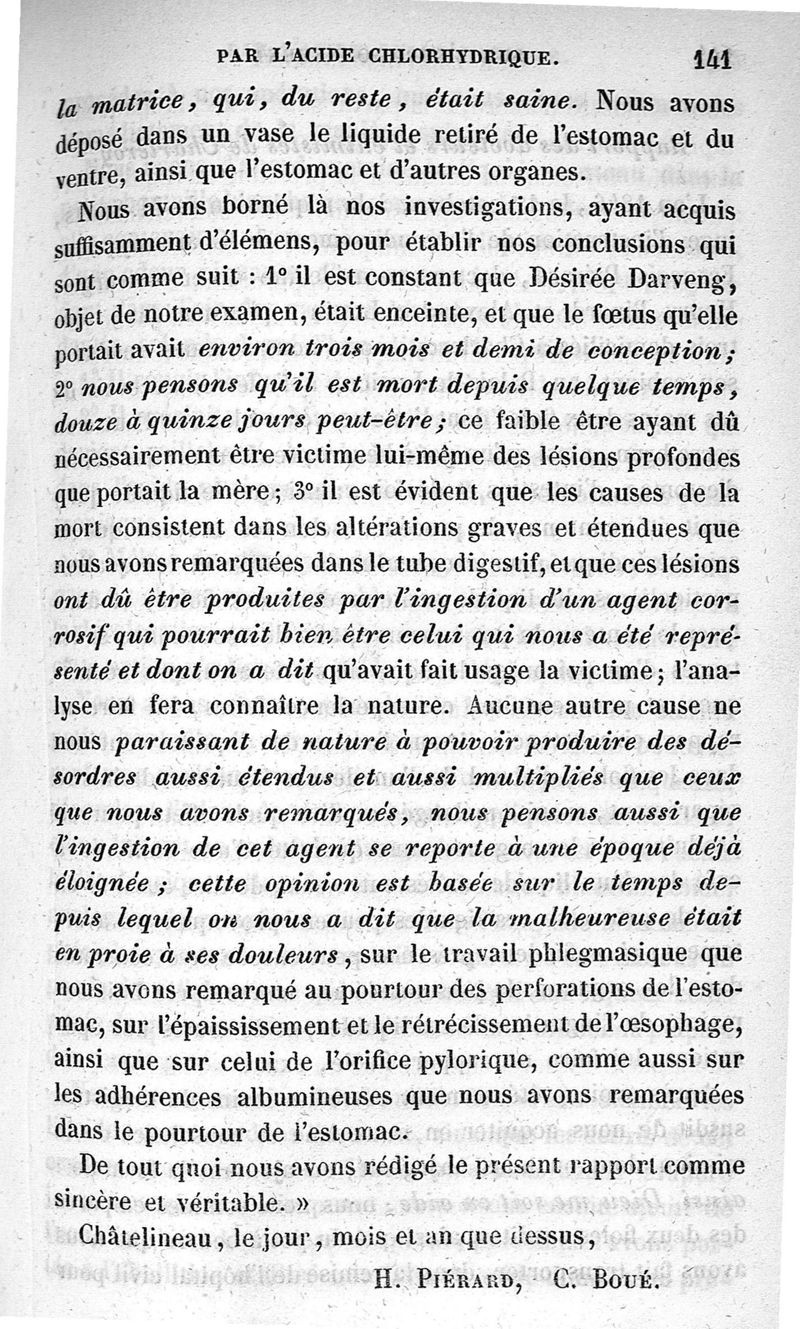 PAR L'ACIDE CHLORHYDRIQUE. 141

la matrice, qui, du reste, était saine. Nous avons déposé dans un vase le liquide retiré de l'estomac et du ventre, ainsi que l'estomac et d'autres organes.

Nous avons borné là nos investigations, ayant acquis suffisamment d'élémens, pour établir nos conclusions qui sont comme suit : 1° il est constant que Désirée Darveng, objet de notre examen, était enceinte, et que le fœtus qu'elle portait avait environ trois mois et demi de conception; 2° nous pensons qu'il est mort depuis quelque temps, douze à quinze jours peut-être; ce faible être ayant dû nécessairement être victime lui-même des lésions profondes que portait la mère; 3° il est évident que les causes de la mort consistent dans les altérations graves et étendues que nous avons remarquées dans le tube digestif, et que ces lésions ont dû être produites par l'ingestion d'un agent corrosif qui pourrait bien être celui qui nous a été représenté et dont on a dit qu'avait fait usage la victime; l'analyse en fera connaître la nature. Aucune autre cause ne nous paraissant de nature à pouvoir produire des désordres aussi étendus et aussi multipliés que ceux que nous avons remarqués, nous pensons aussi que l'ingestion de cet agent se reporte à une époque déjà éloignée; cette opinion est basée sur le temps depuis lequel on nous a dit que la malheureuse était en proie à ses douleurs, sur le travail phlegmasique que nous avons remarqué au pourtour des perforations de l'estomac, sur l'épaississement et le rétrécissement de l'œsophage, ainsi que sur celui de l'orifice pylorique, comme aussi sur les adhérences albumineuses que nous avons remarquées dans le pourtour de l'estomac.

De tout quoi nous avons rédigé le présent rapport comme sincère et véritable. »

Châtelineau, le jour, mois et an que dessus,

H. Piérard, C. Boué.